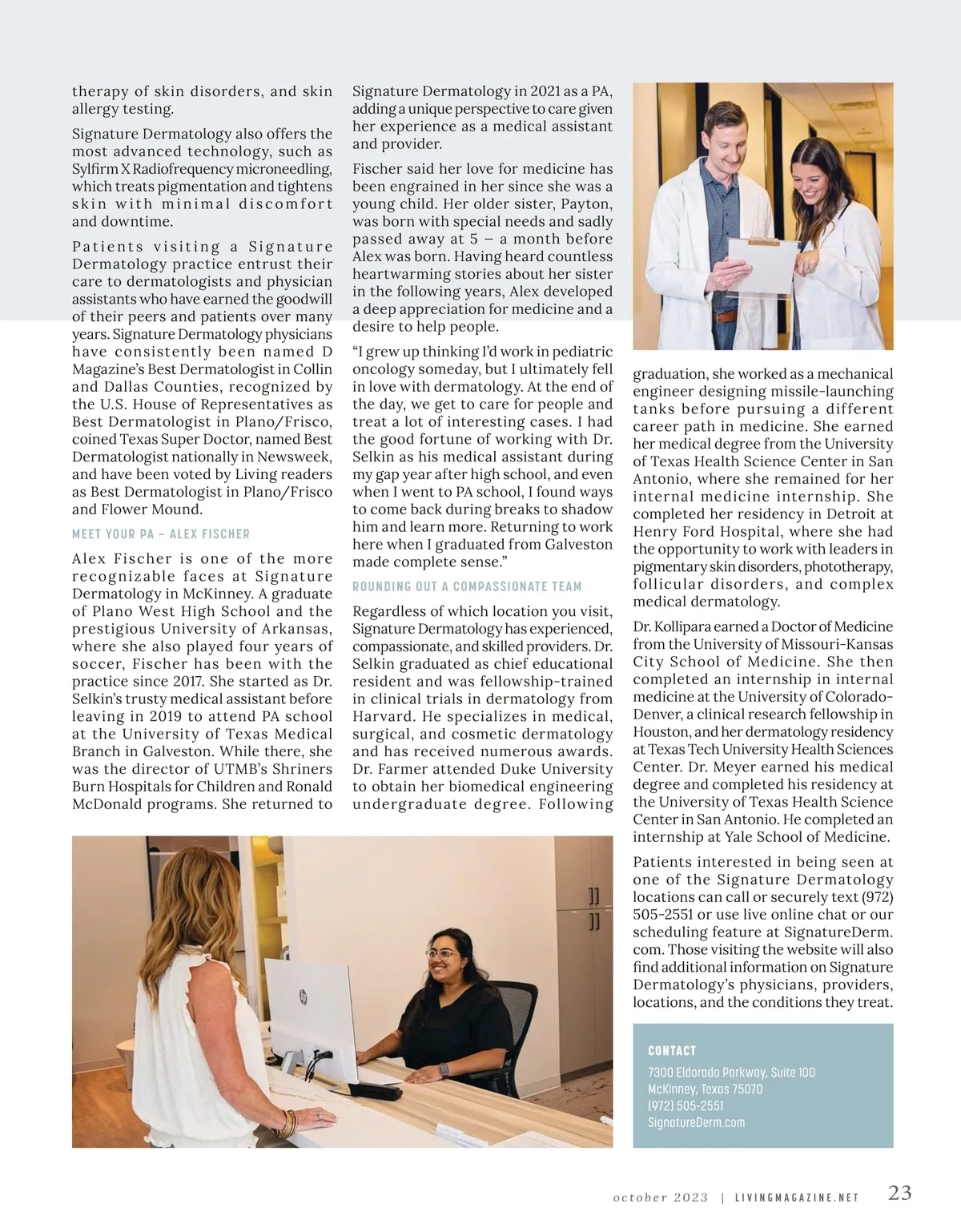 therapy of skin disorders, and skin allergy testing.

Signature Dermatology also offers the most advanced technology, such as Sylfirm X Radiofrequency microneedling, which treats pigmentation and tightens skin with minimal discomfort and downtime.

Patients visiting a Signature Dermatology practice entrust their care to dermatologists and physician assistants who have earned the goodwill of their peers and patients over many years. Signature Dermatology physicians have consistently been named D Magazine's Best Dermatologist in Collin and Dallas Counties, recognized by the U.S. House of Representatives as Best Dermatologist in Plano/Frisco, coined Texas Super Doctor, named Best Dermatologist nationally in Newsweek, and have been voted by Living readers as Best Dermatologist in Plano/Frisco and Flower Mound.

MEET YOUR PA – ALEX FISCHER

Alex Fischer is one of the more recognizable faces at Signature Dermatology in McKinney. A graduate of Plano West High School and the prestigious University of Arkansas, where she also played four years of soccer, Fischer has been with the practice since 2017. She started as Dr. Selkin's trusty medical assistant before leaving in 2019 to attend PA school at the University of Texas Medical Branch in Galveston. While there, she was the director of UTMB's Shriners Burn Hospitals for Children and Ronald McDonald programs. She returned to Signature Dermatology in 2021 as a PA, adding a unique perspective to care given her experience as a medical assistant and provider.

Fischer said her love for medicine has been engrained in her since she was a young child. Her older sister, Payton, was born with special needs and sadly passed away at 5 – a month before Alex was born. Having heard countless heartwarming stories about her sister in the following years, Alex developed a deep appreciation for medicine and a desire to help people.

"I grew up thinking I'd work in pediatric oncology someday, but I ultimately fell in love with dermatology. At the end of the day, we get to care for people and treat a lot of interesting cases. I had the good fortune of working with Dr. Selkin as his medical assistant during my gap year after high school, and even when I went to PA school, I found ways to come back during breaks to shadow him and learn more. Returning to work here when I graduated from Galveston made complete sense."

ROUNDING OUT A COMPASSIONATE TEAM

Regardless of which location you visit, Signature Dermatology has experienced, compassionate, and skilled providers. Dr. Selkin graduated as chief educational resident and was fellowship-trained in clinical trials in dermatology from Harvard. He specializes in medical, surgical, and cosmetic dermatology and has received numerous awards. Dr. Farmer attended Duke University to obtain her biomedical engineering undergraduate degree. Following graduation, she worked as a mechanical engineer designing missile-launching tanks before pursuing a different career path in medicine. She earned her medical degree from the University of Texas Health Science Center in San Antonio, where she remained for her internal medicine internship. She completed her residency in Detroit at Henry Ford Hospital, where she had the opportunity to work with leaders in pigmentary skin disorders, phototherapy, follicular disorders, and complex medical dermatology.

Dr. Kollipara earned a Doctor of Medicine from the University of Missouri-Kansas City School of Medicine. She then completed an internship in internal medicine at the University of Colorado-Denver, a clinical research fellowship in Houston, and her dermatology residency at Texas Tech University Health Sciences Center. Dr. Meyer earned his medical degree and completed his residency at the University of Texas Health Science Center in San Antonio. He completed an internship at Yale School of Medicine.

Patients interested in being seen at one of the Signature Dermatology locations can call or securely text (972) 505-2551 or use live online chat or our scheduling feature at SignatureDerm.com. Those visiting the website will also find additional information on Signature Dermatology's physicians, providers, locations, and the conditions they treat.

CONTACT
7300 Eldorado Parkway, Suite 100
McKinney, Texas 75070
(972) 505-2551
SignatureDerm.com

october 2023 | LIVINGMAGAZINE.NET 23